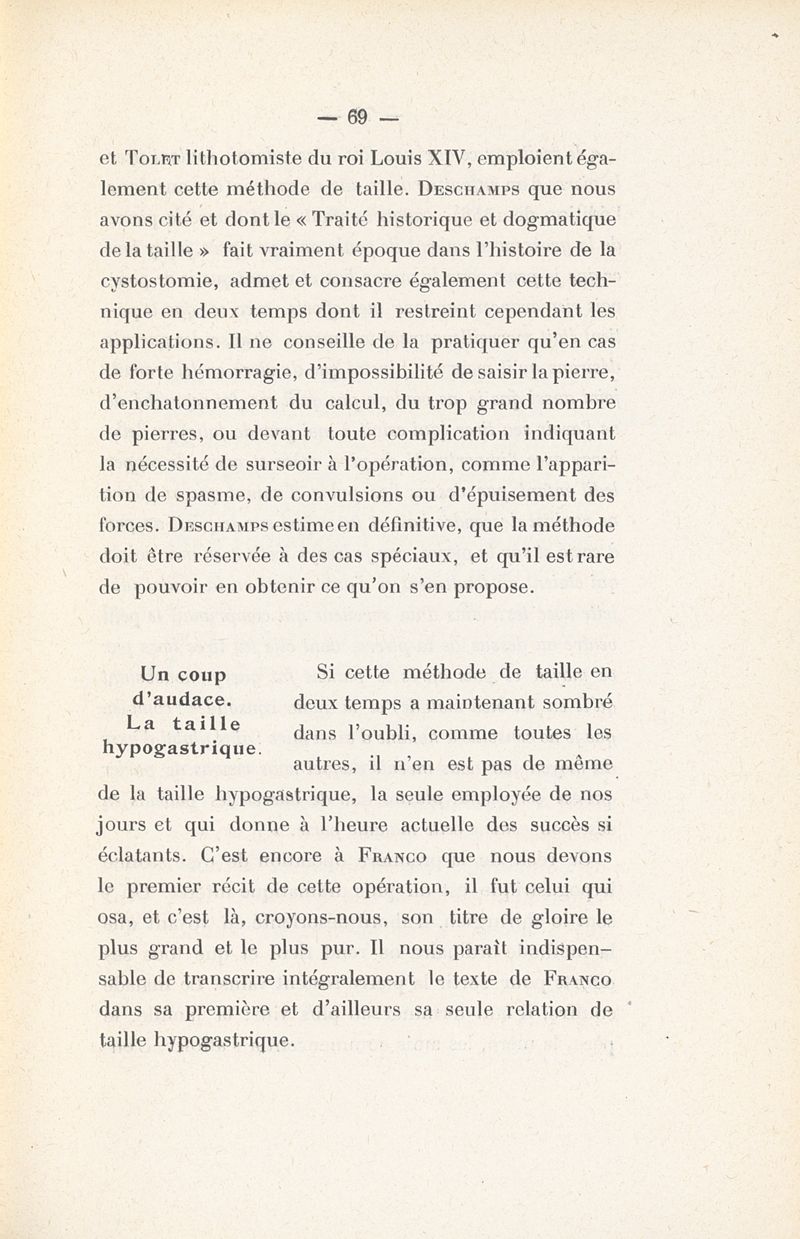 — 69 —

et Tolet lithotomiste du roi Louis XIV, emploient également cette méthode de taille. Deschamps que nous avons cité et dont le « Traité historique et dogmatique de la taille » fait vraiment époque dans l'histoire de la cystostomie, admet et consacre également cette technique en deux temps dont il restreint cependant les applications. Il ne conseille de la pratiquer qu'en cas de forte hémorragie, d'impossibilité de saisir la pierre, d'enchatonnement du calcul, du trop grand nombre de pierres, ou devant toute complication indiquant la nécessité de surseoir à l'opération, comme l'apparition de spasme, de convulsions ou d'épuisement des forces. Deschamps estime en définitive, que la méthode doit être réservée à des cas spéciaux, et qu'il est rare de pouvoir en obtenir ce qu'on s'en propose.

Un coup d'audace. La taille hypogastrique.

Si cette méthode de taille en deux temps a maintenant sombré dans l'oubli, comme toutes les autres, il n'en est pas de même de la taille hypogastrique, la seule employée de nos jours et qui donne à l'heure actuelle des succès si éclatants. C'est encore à Franco que nous devons le premier récit de cette opération, il fut celui qui osa, et c'est là, croyons-nous, son titre de gloire le plus grand et le plus pur. Il nous paraît indispensable de transcrire intégralement le texte de Franco dans sa première et d'ailleurs sa seule relation de taille hypogastrique.